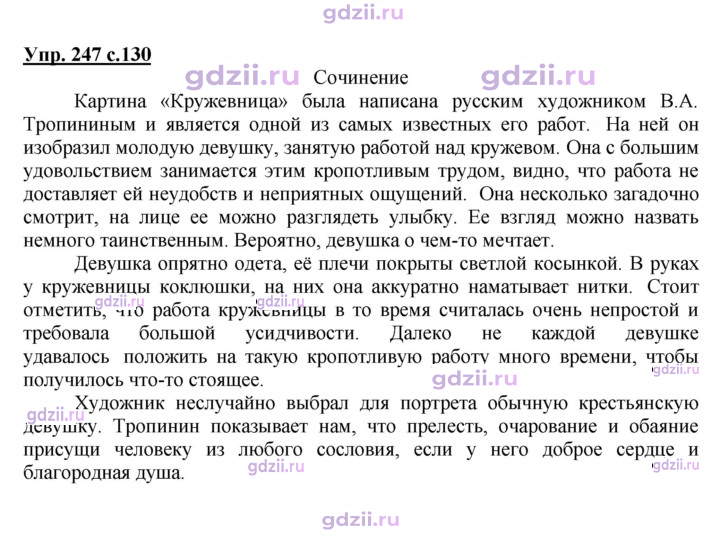 Упр. 247 с.130

Сочинение

Картина «Кружевница» была написана русским художником В.А. Тропининым и является одной из самых известных его работ. На ней он изобразил молодую девушку, занятую работой над кружевом. Она с большим удовольствием занимается этим кропотливым трудом, видно, что работа не доставляет ей неудобств и неприятных ощущений. Она несколько загадочно смотрит, на лице ее можно разглядеть улыбку. Ее взгляд можно назвать немного таинственным. Вероятно, девушка о чем-то мечтает.

Девушка опрятно одета, её плечи покрыты светлой косынкой. В руках у кружевницы коклюшки, на них она аккуратно наматывает нитки. Стоит отметить, что работа кружевницы в то время считалась очень непростой и требовала большой усидчивости. Далеко не каждой девушке удавалось положить на такую кропотливую работу много времени, чтобы получилось что-то стоящее.

Художник неслучайно выбрал для портрета обычную крестьянскую девушку. Тропинин показывает нам, что прелесть, очарование и обаяние присущи человеку из любого сословия, если у него доброе сердце и благородная душа.

gdzii.ru